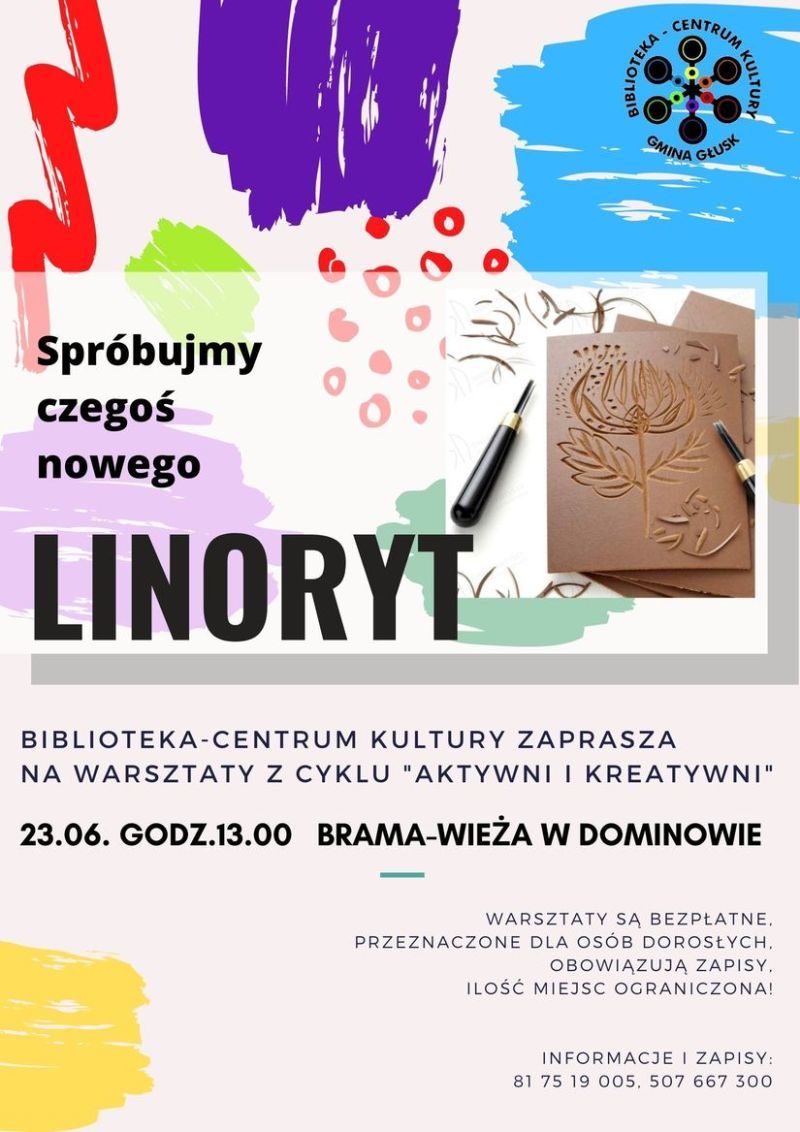 BIBLIOTEKA - CENTRUM KULTURY
GMINA GŁUSK

Spróbujmy czegoś nowego

LINORYT

BIBLIOTEKA-CENTRUM KULTURY ZAPRASZA NA WARSZTATY Z CYKLU "AKTYWNI I KREATYWNI"

23.06. GODZ.13.00 BRAMA-WIEŻA W DOMINOWIE

WARSZTATY SĄ BEZPŁATNE,
PRZEZNACZONE DLA OSÓB DOROSŁYCH,
OBOWIĄZUJĄ ZAPISY,
ILOŚĆ MIEJSC OGRANICZONA!

INFORMACJE I ZAPISY:
81 75 19 005, 507 667 300